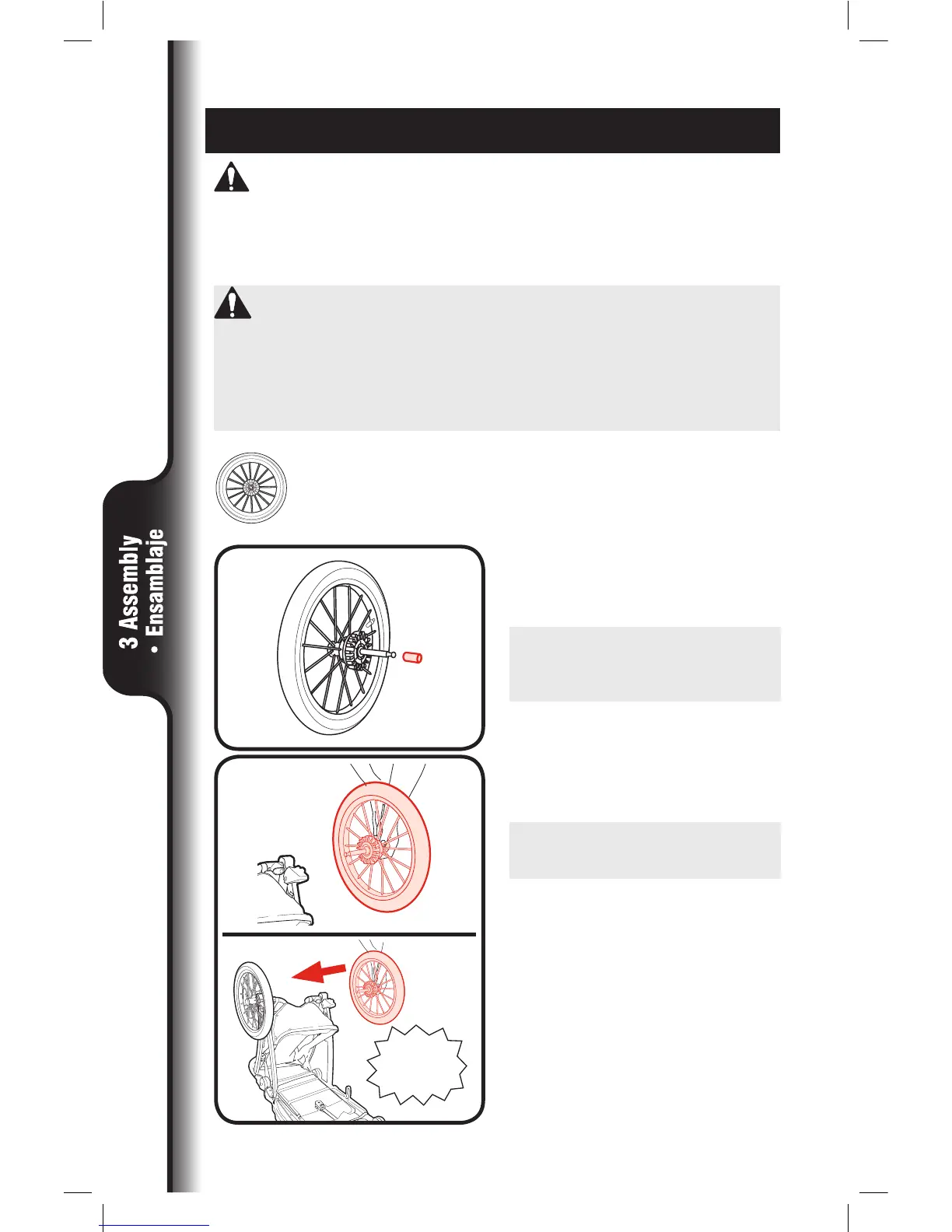 3 Assembly
• Ensamblaje